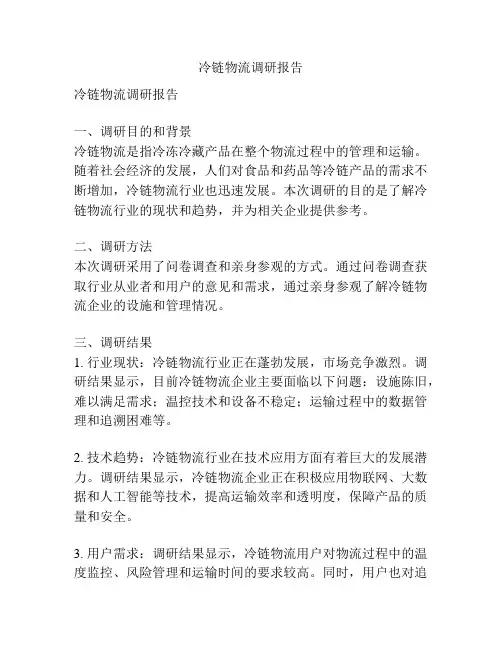 冷链物流调研报告

冷链物流调研报告

一、调研目的和背景
冷链物流是指冷冻冷藏产品在整个物流过程中的管理和运输。随着社会经济的发展，人们对食品和药品等冷链产品的需求不断增加，冷链物流行业也迅速发展。本次调研的目的是了解冷链物流行业的现状和趋势，并为相关企业提供参考。

二、调研方法
本次调研采用了问卷调查和亲身参观的方式。通过问卷调查获取行业从业者和用户的意见和需求，通过亲身参观了解冷链物流企业的设施和管理情况。

三、调研结果
1. 行业现状：冷链物流行业正在蓬勃发展，市场竞争激烈。调研结果显示，目前冷链物流企业主要面临以下问题：设施陈旧，难以满足需求；温控技术和设备不稳定；运输过程中的数据管理和追溯困难等。

2. 技术趋势：冷链物流行业在技术应用方面有着巨大的发展潜力。调研结果显示，冷链物流企业正在积极应用物联网、大数据和人工智能等技术，提高运输效率和透明度，保障产品的质量和安全。

3. 用户需求：调研结果显示，冷链物流用户对物流过程中的温度监控、风险管理和运输时间的要求较高。同时，用户也对追